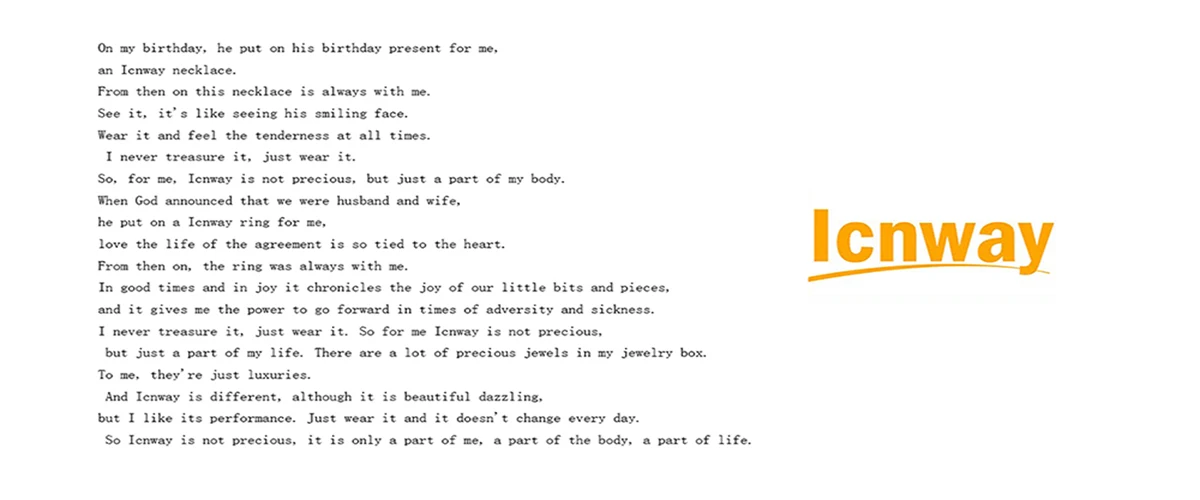 On my birthday, he put on his birthday present for me,
an Icnway necklace.
From then on this necklace is always with me.
See it, it's like seeing his smiling face.
Wear it and feel the tenderness at all times.
I never treasure it, just wear it.
So, for me, Icnway is not precious, but just a part of my body.
When God announced that we were husband and wife,
he put on a Icnway ring for me,
love the life of the agreement is so tied to the heart.
From then on, the ring was always with me.
In good times and in joy it chronicles the joy of our little bits and pieces,
and it gives me the power to go forward in times of adversity and sickness.
I never treasure it, just wear it. So for me Icnway is not precious,
but just a part of my life. There are a lot of precious jewels in my jewelry box.
To me, they're just luxuries.
And Icnway is different, although it is beautiful dazzling,
but I like its performance. Just wear it and it doesn't change every day.
So Icnway is not precious, it is only a part of me, a part of the body, a part of life.

Icnway